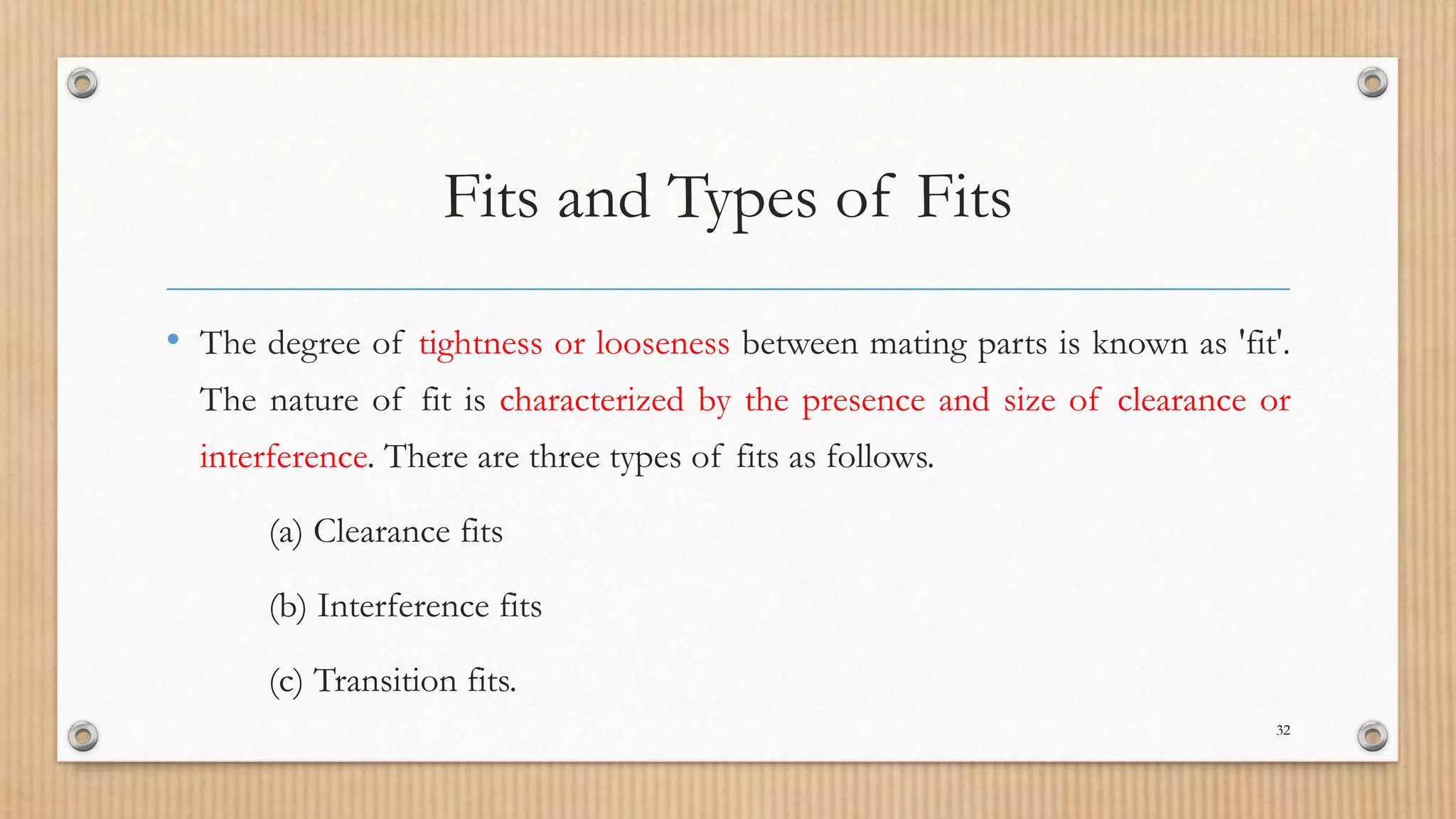 Fits and Types of Fits

• The degree of tightness or looseness between mating parts is known as 'fit'. The nature of fit is characterized by the presence and size of clearance or interference. There are three types of fits as follows.

(a) Clearance fits

(b) Interference fits

(c) Transition fits.

32